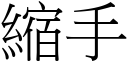 縮手